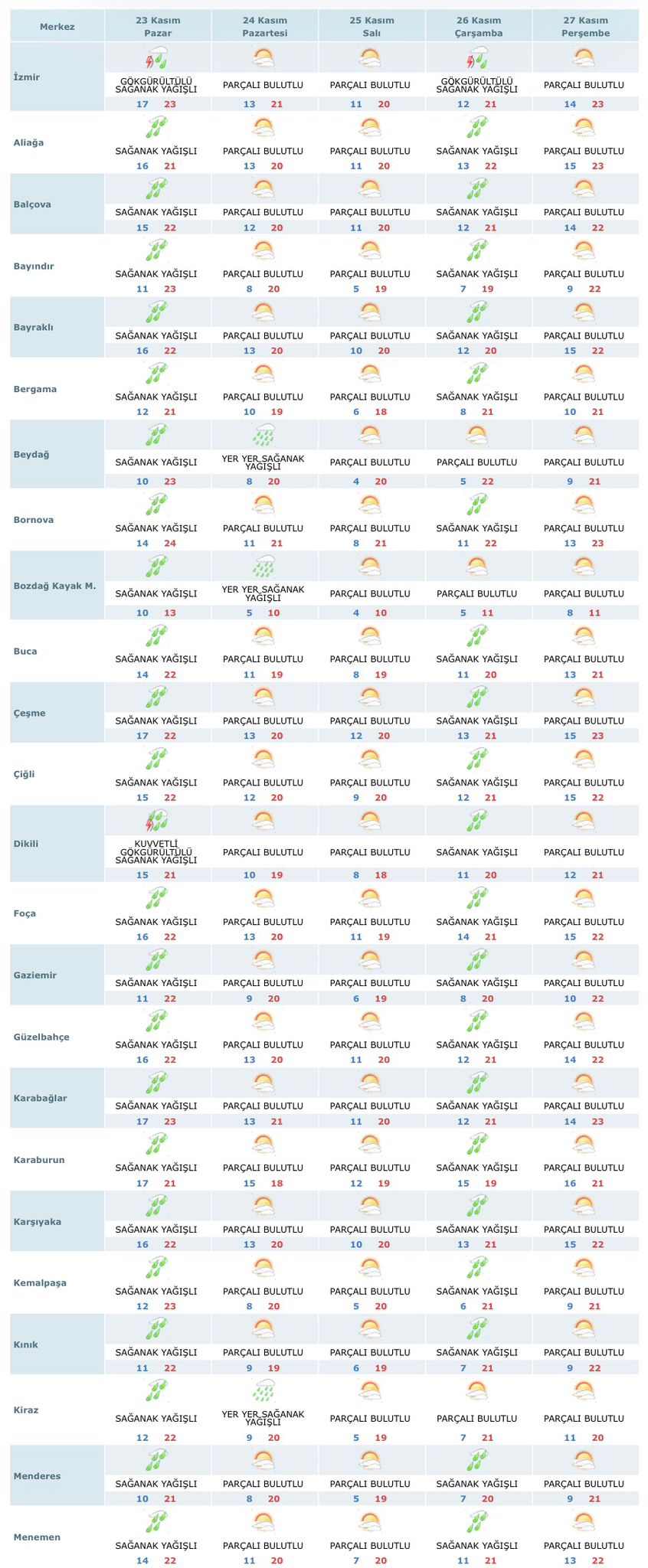 | Merkez | 23 Kasım Pazar | 24 Kasım Pazartesi | 25 Kasım Salı | 26 Kasım Çarşamba | 27 Kasım Perşembe |
|---|---|---|---|---|---|
| İzmir | GÖKGÜRÜLTÜLÜ SAĞANAK YAĞIŞLI 17 23 | PARÇALI BULUTLU 13 21 | PARÇALI BULUTLU 11 20 | GÖKGÜRÜLTÜLÜ SAĞANAK YAĞIŞLI 12 21 | PARÇALI BULUTLU 14 23 |
| Aliağa | SAĞANAK YAĞIŞLI 16 21 | PARÇALI BULUTLU 13 20 | PARÇALI BULUTLU 11 20 | SAĞANAK YAĞIŞLI 13 22 | PARÇALI BULUTLU 15 23 |
| Balçova | SAĞANAK YAĞIŞLI 15 22 | PARÇALI BULUTLU 12 20 | PARÇALI BULUTLU 11 20 | SAĞANAK YAĞIŞLI 12 21 | PARÇALI BULUTLU 14 22 |
| Bayındır | SAĞANAK YAĞIŞLI 11 23 | PARÇALI BULUTLU 8 20 | PARÇALI BULUTLU 5 19 | SAĞANAK YAĞIŞLI 7 19 | PARÇALI BULUTLU 9 22 |
| Bayraklı | SAĞANAK YAĞIŞLI 16 22 | PARÇALI BULUTLU 13 20 | PARÇALI BULUTLU 10 20 | SAĞANAK YAĞIŞLI 12 20 | PARÇALI BULUTLU 15 22 |
| Bergama | SAĞANAK YAĞIŞLI 12 21 | PARÇALI BULUTLU 10 19 | PARÇALI BULUTLU 6 18 | SAĞANAK YAĞIŞLI 8 21 | PARÇALI BULUTLU 10 21 |
| Beydağ | SAĞANAK YAĞIŞLI 10 23 | YER YER SAĞANAK YAĞIŞLI 8 20 | PARÇALI BULUTLU 4 20 | PARÇALI BULUTLU 5 22 | PARÇALI BULUTLU 9 21 |
| Bornova | SAĞANAK YAĞIŞLI 14 24 | PARÇALI BULUTLU 11 21 | PARÇALI BULUTLU 8 21 | SAĞANAK YAĞIŞLI 11 22 | PARÇALI BULUTLU 13 23 |
| Bozdağ Kayak M. | SAĞANAK YAĞIŞLI 10 13 | YER YER SAĞANAK YAĞIŞLI 5 10 | PARÇALI BULUTLU 4 10 | PARÇALI BULUTLU 5 11 | PARÇALI BULUTLU 8 11 |
| Buca | SAĞANAK YAĞIŞLI 14 22 | PARÇALI BULUTLU 11 19 | PARÇALI BULUTLU 8 19 | SAĞANAK YAĞIŞLI 11 20 | PARÇALI BULUTLU 13 21 |
| Çeşme | SAĞANAK YAĞIŞLI 17 22 | PARÇALI BULUTLU 13 20 | PARÇALI BULUTLU 12 20 | SAĞANAK YAĞIŞLI 13 21 | PARÇALI BULUTLU 15 23 |
| Çiğli | SAĞANAK YAĞIŞLI 15 22 | PARÇALI BULUTLU 12 20 | PARÇALI BULUTLU 9 20 | SAĞANAK YAĞIŞLI 12 21 | PARÇALI BULUTLU 15 22 |
| Dikili | KUVVETLİ GÖKGÜRÜLTÜLÜ SAĞANAK YAĞIŞLI 15 21 | PARÇALI BULUTLU 10 19 | PARÇALI BULUTLU 8 18 | SAĞANAK YAĞIŞLI 11 20 | PARÇALI BULUTLU 12 21 |
| Foça | SAĞANAK YAĞIŞLI 16 22 | PARÇALI BULUTLU 13 20 | PARÇALI BULUTLU 11 19 | SAĞANAK YAĞIŞLI 14 21 | PARÇALI BULUTLU 15 22 |
| Gaziemir | SAĞANAK YAĞIŞLI 11 22 | PARÇALI BULUTLU 9 20 | PARÇALI BULUTLU 6 19 | SAĞANAK YAĞIŞLI 8 20 | PARÇALI BULUTLU 10 22 |
| Güzelbahçe | SAĞANAK YAĞIŞLI 16 22 | PARÇALI BULUTLU 13 20 | PARÇALI BULUTLU 11 20 | SAĞANAK YAĞIŞLI 12 21 | PARÇALI BULUTLU 14 22 |
| Karabağlar | SAĞANAK YAĞIŞLI 17 23 | PARÇALI BULUTLU 13 21 | PARÇALI BULUTLU 11 20 | SAĞANAK YAĞIŞLI 12 21 | PARÇALI BULUTLU 14 23 |
| Karaburun | SAĞANAK YAĞIŞLI 17 21 | PARÇALI BULUTLU 15 18 | PARÇALI BULUTLU 12 19 | SAĞANAK YAĞIŞLI 15 19 | PARÇALI BULUTLU 16 21 |
| Karşıyaka | SAĞANAK YAĞIŞLI 16 22 | PARÇALI BULUTLU 13 20 | PARÇALI BULUTLU 10 20 | SAĞANAK YAĞIŞLI 13 21 | PARÇALI BULUTLU 15 22 |
| Kemalpaşa | SAĞANAK YAĞIŞLI 12 23 | PARÇALI BULUTLU 8 20 | PARÇALI BULUTLU 5 20 | SAĞANAK YAĞIŞLI 6 21 | PARÇALI BULUTLU 9 21 |
| Kınık | SAĞANAK YAĞIŞLI 11 22 | PARÇALI BULUTLU 9 19 | PARÇALI BULUTLU 6 19 | SAĞANAK YAĞIŞLI 7 21 | PARÇALI BULUTLU 9 22 |
| Kiraz | SAĞANAK YAĞIŞLI 12 22 | YER YER SAĞANAK YAĞIŞLI 9 20 | PARÇALI BULUTLU 5 19 | PARÇALI BULUTLU 7 21 | PARÇALI BULUTLU 11 20 |
| Menderes | SAĞANAK YAĞIŞLI 10 21 | PARÇALI BULUTLU 8 20 | PARÇALI BULUTLU 5 19 | SAĞANAK YAĞIŞLI 7 20 | PARÇALI BULUTLU 9 21 |
| Menemen | SAĞANAK YAĞIŞLI 14 22 | PARÇALI BULUTLU 11 20 | PARÇALI BULUTLU 7 20 | SAĞANAK YAĞIŞLI 11 21 | PARÇALI BULUTLU 13 22 |